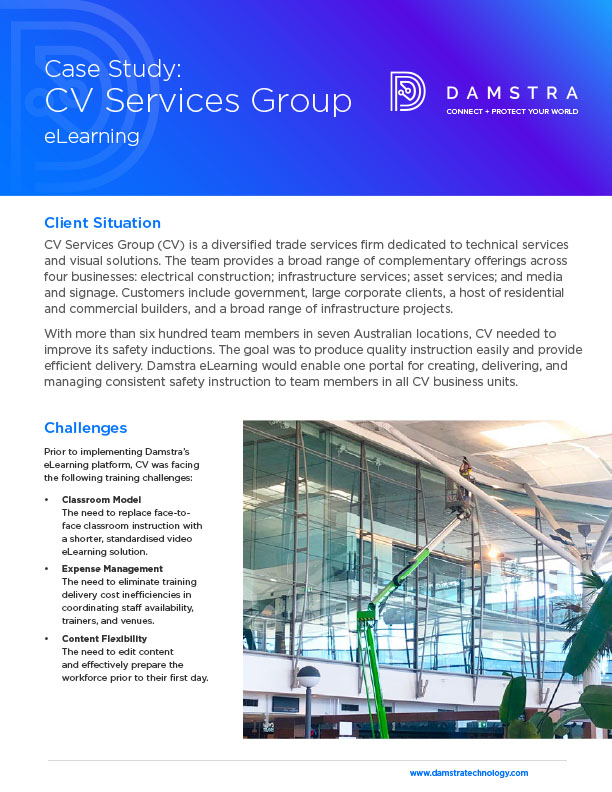 Case Study:
CV Services Group
eLearning

DAMSTRA
CONNECT + PROTECT YOUR WORLD

Client Situation

CV Services Group (CV) is a diversified trade services firm dedicated to technical services and visual solutions. The team provides a broad range of complementary offerings across four businesses: electrical construction; infrastructure services; asset services; and media and signage. Customers include government, large corporate clients, a host of residential and commercial builders, and a broad range of infrastructure projects.

With more than six hundred team members in seven Australian locations, CV needed to improve its safety inductions. The goal was to produce quality instruction easily and provide efficient delivery. Damstra eLearning would enable one portal for creating, delivering, and managing consistent safety instruction to team members in all CV business units.

Challenges

Prior to implementing Damstra's eLearning platform, CV was facing the following training challenges:

• Classroom Model
The need to replace face-to-face classroom instruction with a shorter, standardised video eLearning solution.

• Expense Management
The need to eliminate training delivery cost inefficiencies in coordinating staff availability, trainers, and venues.

• Content Flexibility
The need to edit content and effectively prepare the workforce prior to their first day.

www.damstratechnology.com